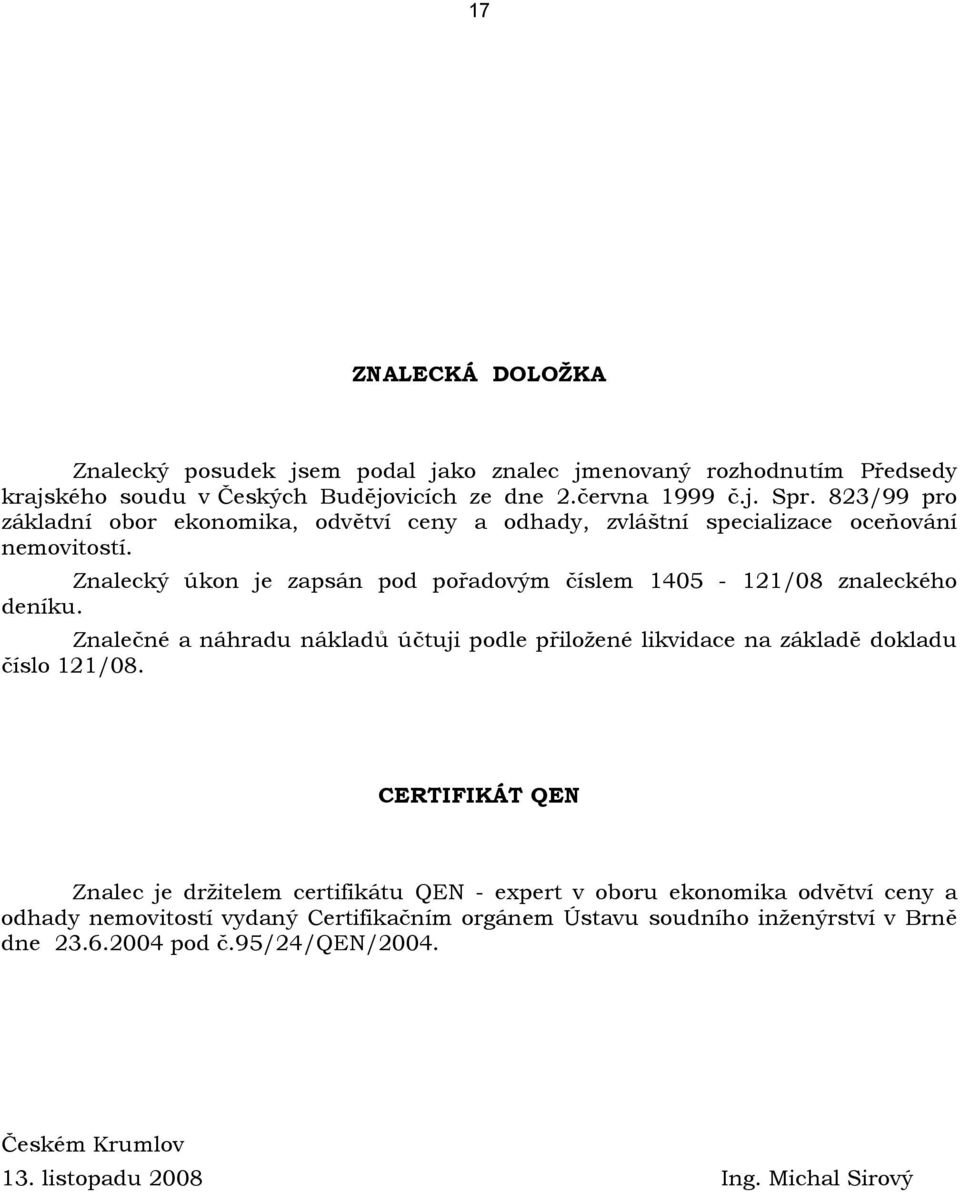 17

ZNALECKÁ DOLOŽKA

Znalecký posudek jsem podal jako znalec jmenovaný rozhodnutím Předsedy krajského soudu v Českých Budějovicích ze dne 2.června 1999 č.j. Spr. 823/99 pro základní obor ekonomika, odvětví ceny a odhady, zvláštní specializace oceňování nemovitostí.

Znalecký úkon je zapsán pod pořadovým číslem 1405 - 121/08 znaleckého deníku.

Znalečné a náhradu nákladů účtuji podle přiložené likvidace na základě dokladu číslo 121/08.

CERTIFIKÁT QEN

Znalec je držitelem certifikátu QEN - expert v oboru ekonomika odvětví ceny a odhady nemovitostí vydaný Certifikačním orgánem Ústavu soudního inženýrství v Brně dne 23.6.2004 pod č.95/24/QEN/2004.

Českém Krumlov

13. listopadu 2008

Ing. Michal Sirový